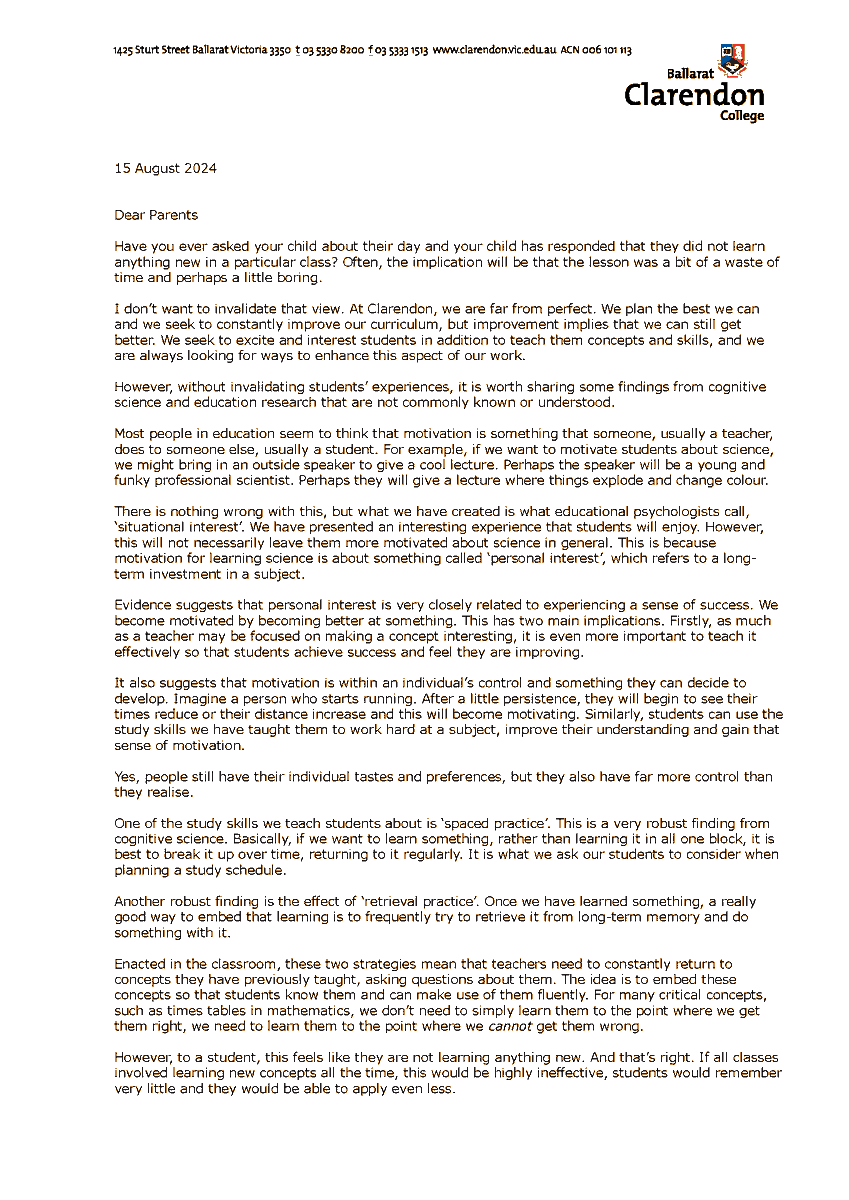 1425 Sturt Street Ballarat Victoria 3350 t 03 5330 8200 f 03 5333 1513 www.clarendon.vic.edu.au ACN 006 101 113

Ballarat
Clarendon
College

15 August 2024

Dear Parents

Have you ever asked your child about their day and your child has responded that they did not learn anything new in a particular class? Often, the implication will be that the lesson was a bit of a waste of time and perhaps a little boring.

I don't want to invalidate that view. At Clarendon, we are far from perfect. We plan the best we can and we seek to constantly improve our curriculum, but improvement implies that we can still get better. We seek to excite and interest students in addition to teach them concepts and skills, and we are always looking for ways to enhance this aspect of our work.

However, without invalidating students' experiences, it is worth sharing some findings from cognitive science and education research that are not commonly known or understood.

Most people in education seem to think that motivation is something that someone, usually a teacher, does to someone else, usually a student. For example, if we want to motivate students about science, we might bring in an outside speaker to give a cool lecture. Perhaps the speaker will be a young and funky professional scientist. Perhaps they will give a lecture where things explode and change colour.

There is nothing wrong with this, but what we have created is what educational psychologists call, 'situational interest'. We have presented an interesting experience that students will enjoy. However, this will not necessarily leave them more motivated about science in general. This is because motivation for learning science is about something called 'personal interest', which refers to a long-term investment in a subject.

Evidence suggests that personal interest is very closely related to experiencing a sense of success. We become motivated by becoming better at something. This has two main implications. Firstly, as much as a teacher may be focused on making a concept interesting, it is even more important to teach it effectively so that students achieve success and feel they are improving.

It also suggests that motivation is within an individual's control and something they can decide to develop. Imagine a person who starts running. After a little persistence, they will begin to see their times reduce or their distance increase and this will become motivating. Similarly, students can use the study skills we have taught them to work hard at a subject, improve their understanding and gain that sense of motivation.

Yes, people still have their individual tastes and preferences, but they also have far more control than they realise.

One of the study skills we teach students about is 'spaced practice'. This is a very robust finding from cognitive science. Basically, if we want to learn something, rather than learning it in all one block, it is best to break it up over time, returning to it regularly. It is what we ask our students to consider when planning a study schedule.

Another robust finding is the effect of 'retrieval practice'. Once we have learned something, a really good way to embed that learning is to frequently try to retrieve it from long-term memory and do something with it.

Enacted in the classroom, these two strategies mean that teachers need to constantly return to concepts they have previously taught, asking questions about them. The idea is to embed these concepts so that students know them and can make use of them fluently. For many critical concepts, such as times tables in mathematics, we don't need to simply learn them to the point where we get them right, we need to learn them to the point where we cannot get them wrong.

However, to a student, this feels like they are not learning anything new. And that's right. If all classes involved learning new concepts all the time, this would be highly ineffective, students would remember very little and they would be able to apply even less.